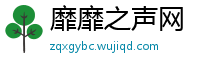 靡靡之声网
zqxgybc.wujiqd.com